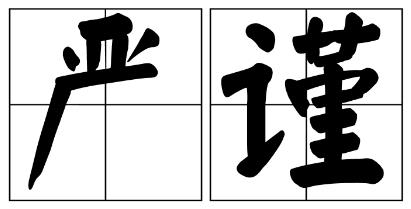 严谨